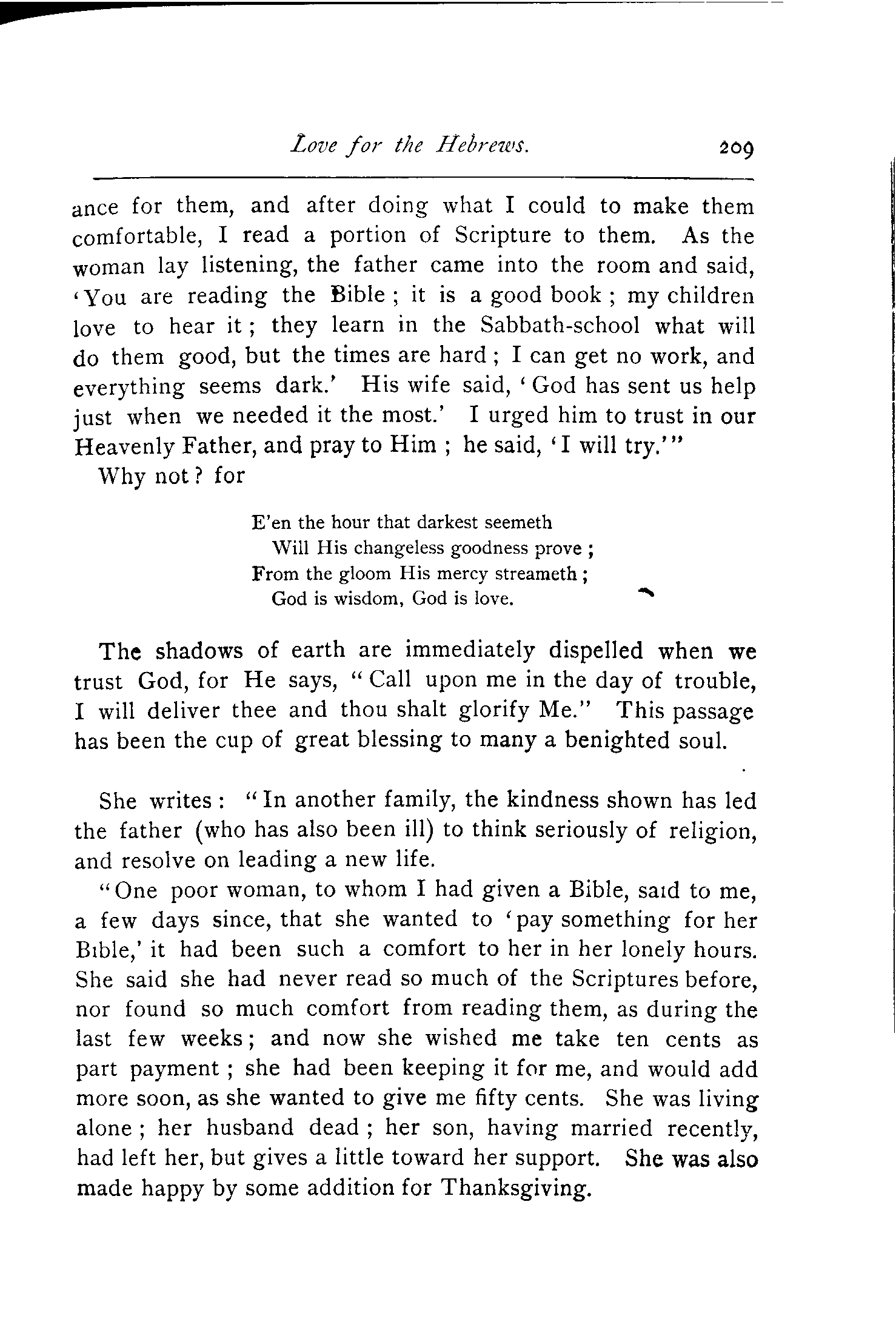 Love for the Hebrews. 209

ance for them, and after doing what I could to make them comfortable, I read a portion of Scripture to them. As the woman lay listening, the father came into the room and said, 'You are reading the Bible; it is a good book; my children love to hear it; they learn in the Sabbath-school what will do them good, but the times are hard; I can get no work, and everything seems dark.' His wife said, 'God has sent us help just when we needed it the most.' I urged him to trust in our Heavenly Father, and pray to Him; he said, 'I will try.'"

Why not? for

E'en the hour that darkest seemeth
Will His changeless goodness prove;
From the gloom His mercy streameth;
God is wisdom, God is love.

The shadows of earth are immediately dispelled when we trust God, for He says, "Call upon me in the day of trouble, I will deliver thee and thou shalt glorify Me." This passage has been the cup of great blessing to many a benighted soul.

She writes: "In another family, the kindness shown has led the father (who has also been ill) to think seriously of religion, and resolve on leading a new life.

"One poor woman, to whom I had given a Bible, said to me, a few days since, that she wanted to 'pay something for her Bible,' it had been such a comfort to her in her lonely hours. She said she had never read so much of the Scriptures before, nor found so much comfort from reading them, as during the last few weeks; and now she wished me take ten cents as part payment; she had been keeping it for me, and would add more soon, as she wanted to give me fifty cents. She was living alone; her husband dead; her son, having married recently, had left her, but gives a little toward her support. She was also made happy by some addition for Thanksgiving.